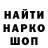 НАЙТИ
НАРКО
ШОП